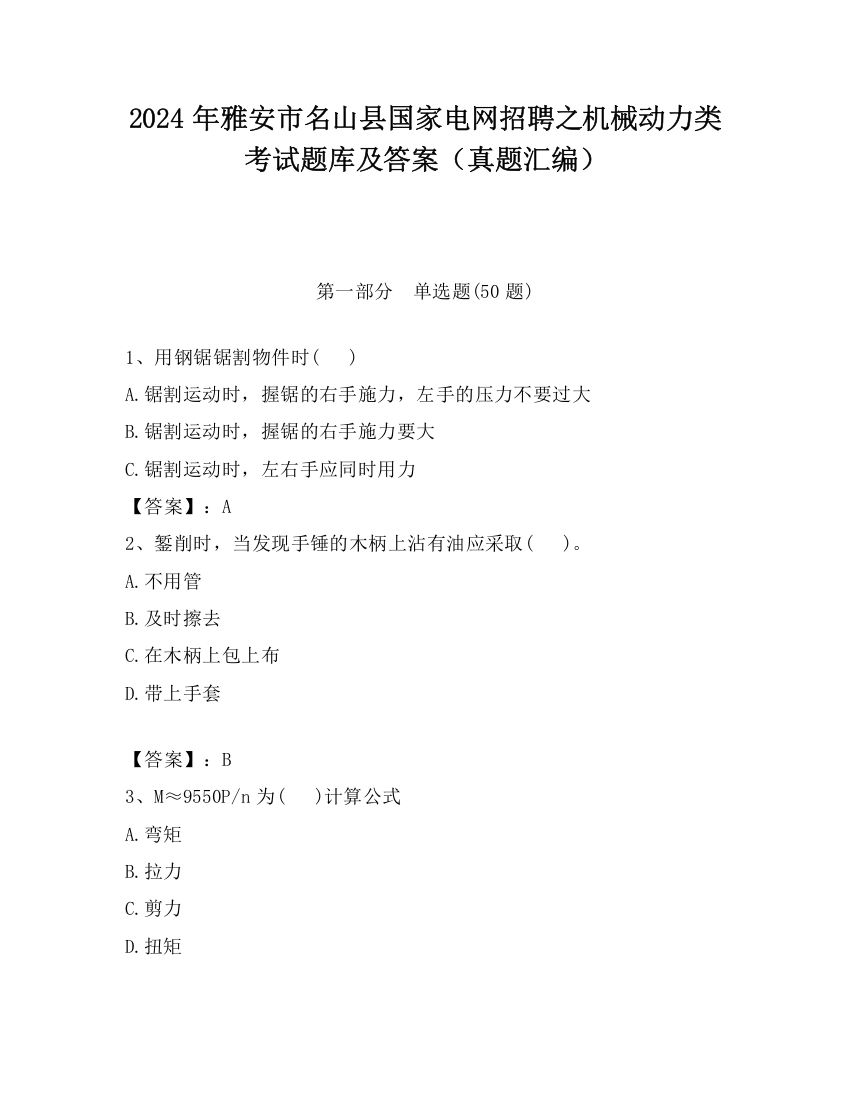 2024 年雅安市名山县国家电网招聘之机械动力类考试题库及答案（真题汇编）

第一部分　单选题(50 题)

1、用钢锯锯割物件时(　　)

A.锯割运动时，握锯的右手施力，左手的压力不要过大

B.锯割运动时，握锯的右手施力要大

C.锯割运动时，左右手应同时用力

【答案】：A

2、錾削时，当发现手锤的木柄上沾有油应采取(　　)。

A.不用管

B.及时擦去

C.在木柄上包上布

D.带上手套

【答案】：B

3、M≈9550P/n 为(　　)计算公式

A.弯矩

B.拉力

C.剪力

D.扭矩